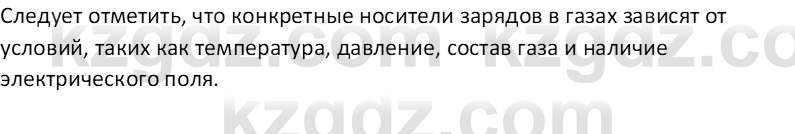 Следует отметить, что конкретные носители зарядов в газах зависят от условий, таких как температура, давление, состав газа и наличие электрического поля.

kzgdz.com kzgdz.co

kzgdz.com